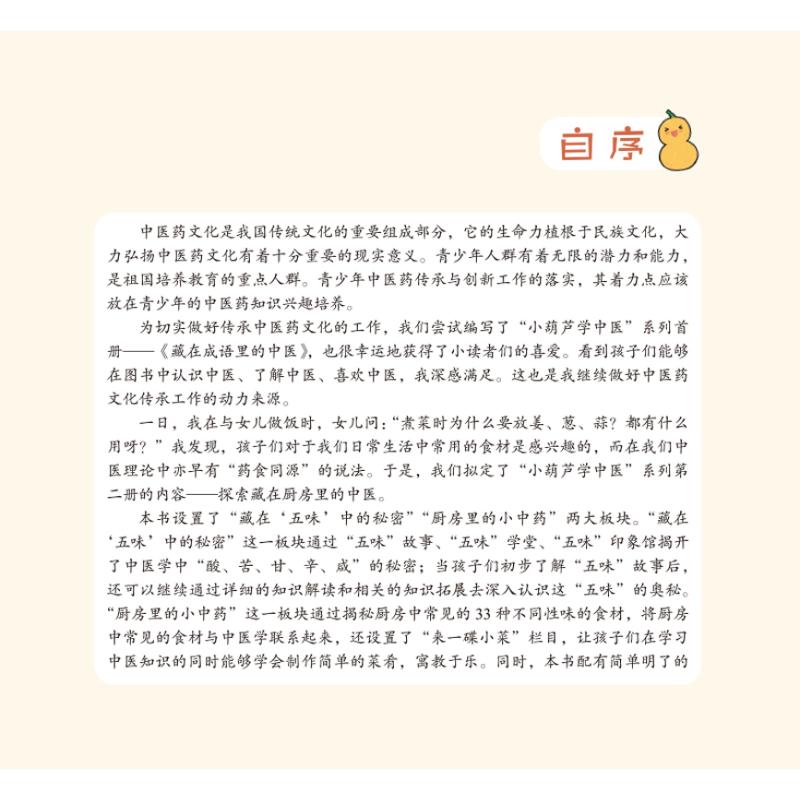 自序

中医药文化是我国传统文化的重要组成部分，它的生命力植根于民族文化，大力弘扬中医药文化有着十分重要的现实意义。青少年人群有着无限的潜力和能力，是祖国培养教育的重点人群。青少年中医药传承与创新工作的落实，其着力点应该放在青少年的中医药知识兴趣培养。

为切实做好传承中医药文化的工作，我们尝试编写了“小葫芦学中医”系列首册——《藏在成语里的中医》，也很幸运地获得了小读者们的喜爱。看到孩子们能够在图书中认识中医、了解中医、喜欢中医，我深感满足。这也是我继续做好中医药文化传承工作的动力来源。

一日，我在与女儿做饭时，女儿问：“煮菜时为什么要放姜、葱、蒜？都有什么用呀？”我发现，孩子们对于我们日常生活中常用的食材是感兴趣的，而在我们中医理论中亦早有“药食同源”的说法。于是，我们拟定了“小葫芦学中医”系列第二册的内容——探索藏在厨房里的中医。

本书设置了“藏在‘五味’中的秘密”“厨房里的小中药”两大板块。“藏在‘五味’中的秘密”这一板块通过“五味”故事、“五味”学堂、“五味”印象馆揭开了中医学中“酸、苦、甘、辛、咸”的秘密；当孩子们初步了解“五味”故事后，还可以继续通过详细的知识解读和相关的知识拓展去深入认识这“五味”的奥秘。“厨房里的小中药”这一板块通过揭秘厨房中常见的33种不同性味的食材，将厨房中常见的食材与中医学联系起来，还设置了“来一碟小菜”栏目，让孩子们在学习中医知识的同时能够学会制作简单的菜肴，寓教于乐。同时，本书配有简单明了的